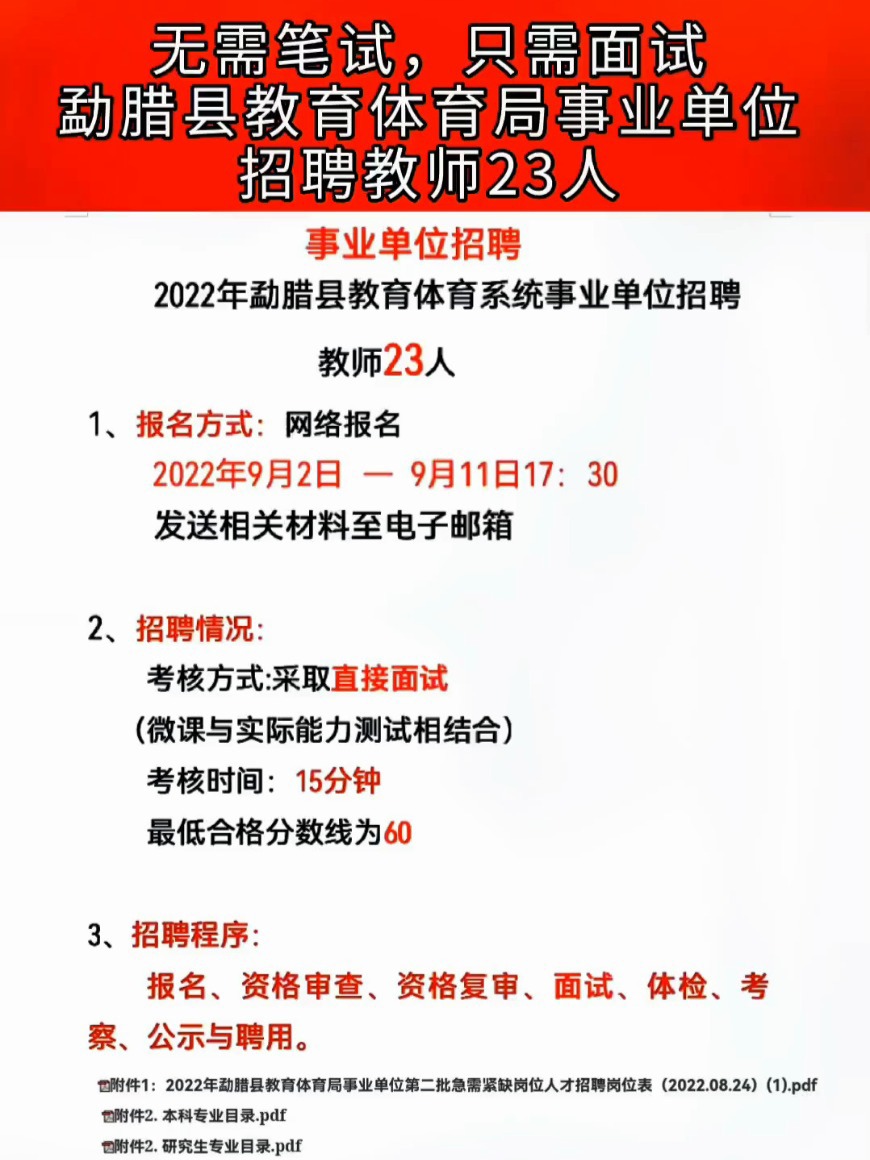 无需笔试，只需面试
勐腊县教育体育局事业单位
招聘教师23人

事业单位招聘

2022年勐腊县教育体育系统事业单位招聘

教师23人

1、报名方式：网络报名
2022年9月2日 — 9月11日17：30
发送相关材料至电子邮箱

2、招聘情况：
考核方式:采取直接面试
（微课与实际能力测试相结合）
考核时间：15分钟
最低合格分数线为60

3、招聘程序：
报名、资格审查、资格复审、面试、体检、考察、公示与聘用。

附件1：2022年勐腊县教育体育局事业单位第二批急需紧缺岗位人才招聘岗位表（2022.08.24）(1).pdf
附件2. 本科专业目录.pdf
附件2. 研究生专业目录.pdf